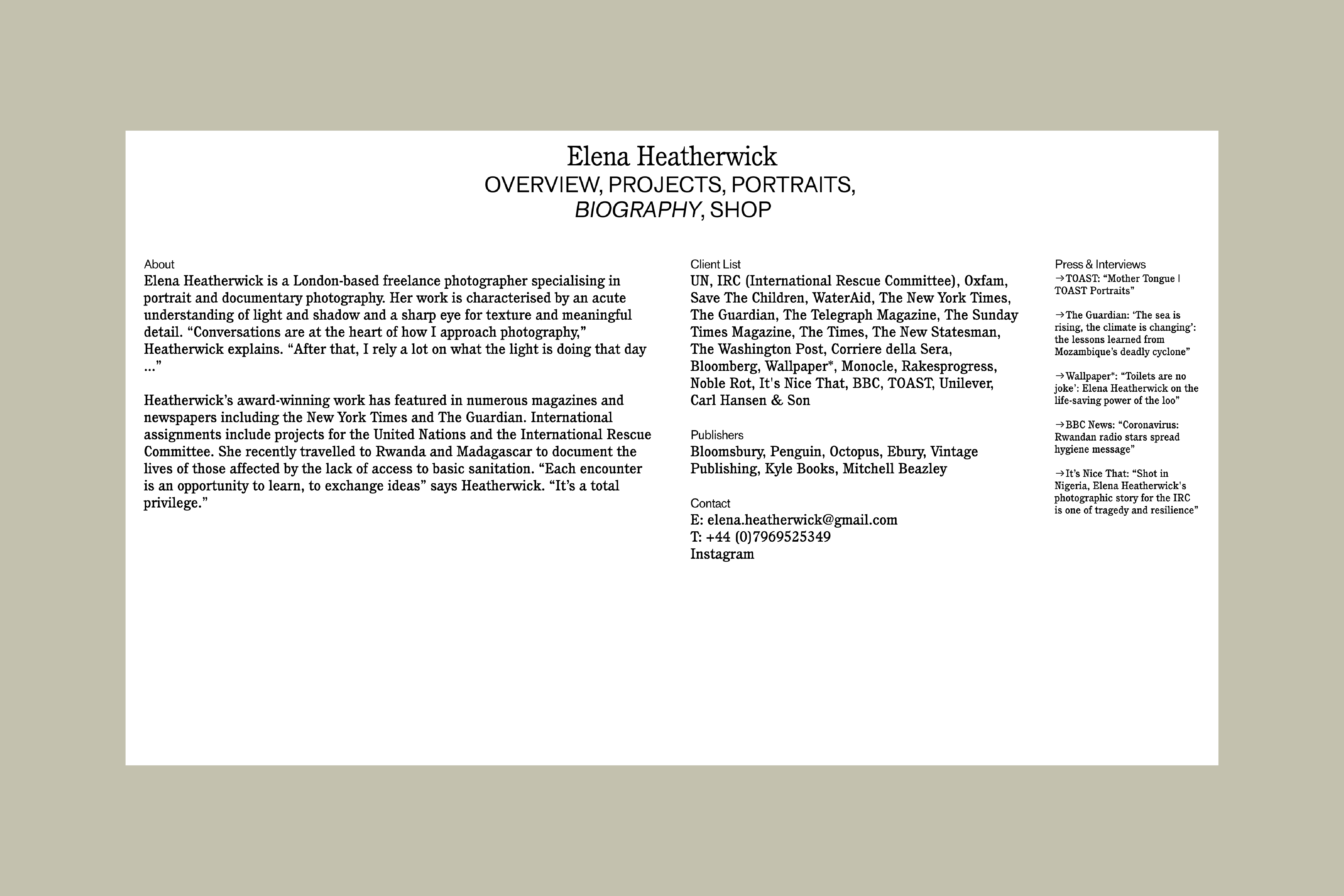 Elena Heatherwick
OVERVIEW, PROJECTS, PORTRAITS, BIOGRAPHY, SHOP

About
Elena Heatherwick is a London-based freelance photographer specialising in portrait and documentary photography. Her work is characterised by an acute understanding of light and shadow and a sharp eye for texture and meaningful detail. “Conversations are at the heart of how I approach photography,” Heatherwick explains. “After that, I rely a lot on what the light is doing that day …”

Heatherwick’s award-winning work has featured in numerous magazines and newspapers including the New York Times and The Guardian. International assignments include projects for the United Nations and the International Rescue Committee. She recently travelled to Rwanda and Madagascar to document the lives of those affected by the lack of access to basic sanitation. “Each encounter is an opportunity to learn, to exchange ideas” says Heatherwick. “It’s a total privilege.”

Client List
UN, IRC (International Rescue Committee), Oxfam, Save The Children, WaterAid, The New York Times, The Guardian, The Telegraph Magazine, The Sunday Times Magazine, The Times, The New Statesman, The Washington Post, Corriere della Sera, Bloomberg, Wallpaper*, Monocle, Rakesprogress, Noble Rot, It's Nice That, BBC, TOAST, Unilever, Carl Hansen & Son

Publishers
Bloomsbury, Penguin, Octopus, Ebury, Vintage Publishing, Kyle Books, Mitchell Beazley

Contact
E: elena.heatherwick@gmail.com
T: +44 (0)7969525349
Instagram

Press & Interviews
→TOAST: “Mother Tongue | TOAST Portraits”

→The Guardian: ‘The sea is rising, the climate is changing’: the lessons learned from Mozambique’s deadly cyclone”

→Wallpaper*: “Toilets are no joke’: Elena Heatherwick on the life-saving power of the loo”

→BBC News: “Coronavirus: Rwandan radio stars spread hygiene message”

→It’s Nice That: “Shot in Nigeria, Elena Heatherwick's photographic story for the IRC is one of tragedy and resilience”